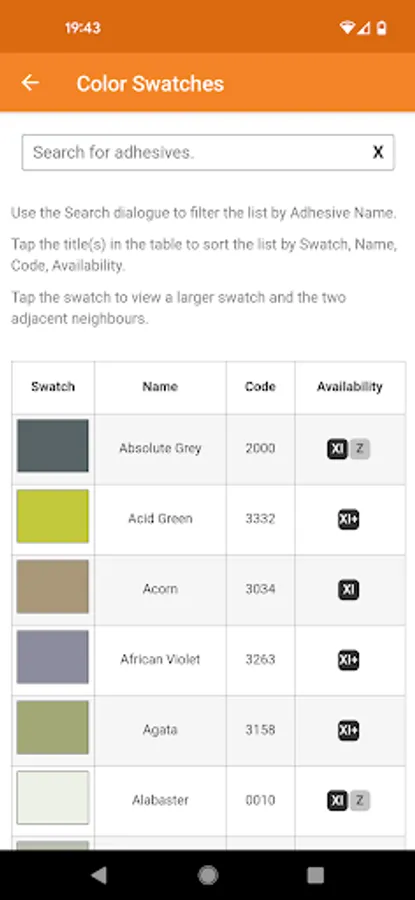 19:43

Color Swatches

Search for adhesives. X

Use the Search dialogue to filter the list by Adhesive Name.

Tap the title(s) in the table to sort the list by Swatch, Name, Code, Availability.

Tap the swatch to view a larger swatch and the two adjacent neighbours.

| Swatch | Name | Code | Availability |
|---|---|---|---|
| | Absolute Grey | 2000 | XI Z |
| | Acid Green | 3332 | XI+ |
| | Acorn | 3034 | XI |
| | African Violet | 3263 | XI+ |
| | Agata | 3158 | XI+ |
| | Alabaster | 0010 | XI Z |